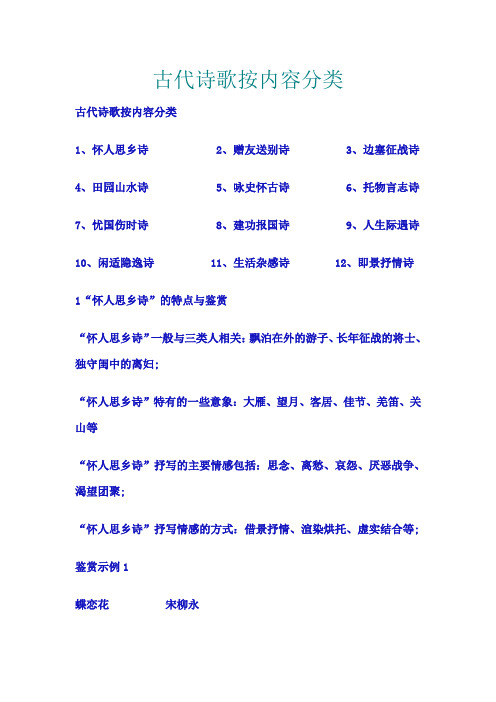 古代诗歌按内容分类

古代诗歌按内容分类

1、怀人思乡诗　　2、赠友送别诗　　3、边塞征战诗

4、田园山水诗　　5、咏史怀古诗　　6、托物言志诗

7、忧国伤时诗　　8、建功报国诗　　9、人生际遇诗

10、闲适隐逸诗　　11、生活杂感诗　　12、即景抒情诗

1“怀人思乡诗”的特点与鉴赏

“怀人思乡诗”一般与三类人相关：飘泊在外的游子、长年征战的将士、独守闺中的离妇；

“怀人思乡诗”特有的一些意象：大雁、望月、客居、佳节、羌笛、关山等

“怀人思乡诗”抒写的主要情感包括：思念、离愁、哀怨、厌恶战争、渴望团聚；

“怀人思乡诗”抒写情感的方式：借景抒情、渲染烘托、虚实结合等；

鉴赏示例 1

蝶恋花　　宋柳永